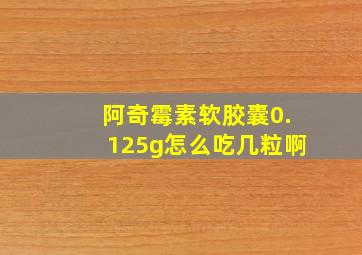 阿奇霉素软胶囊0.125g怎么吃几粒啊